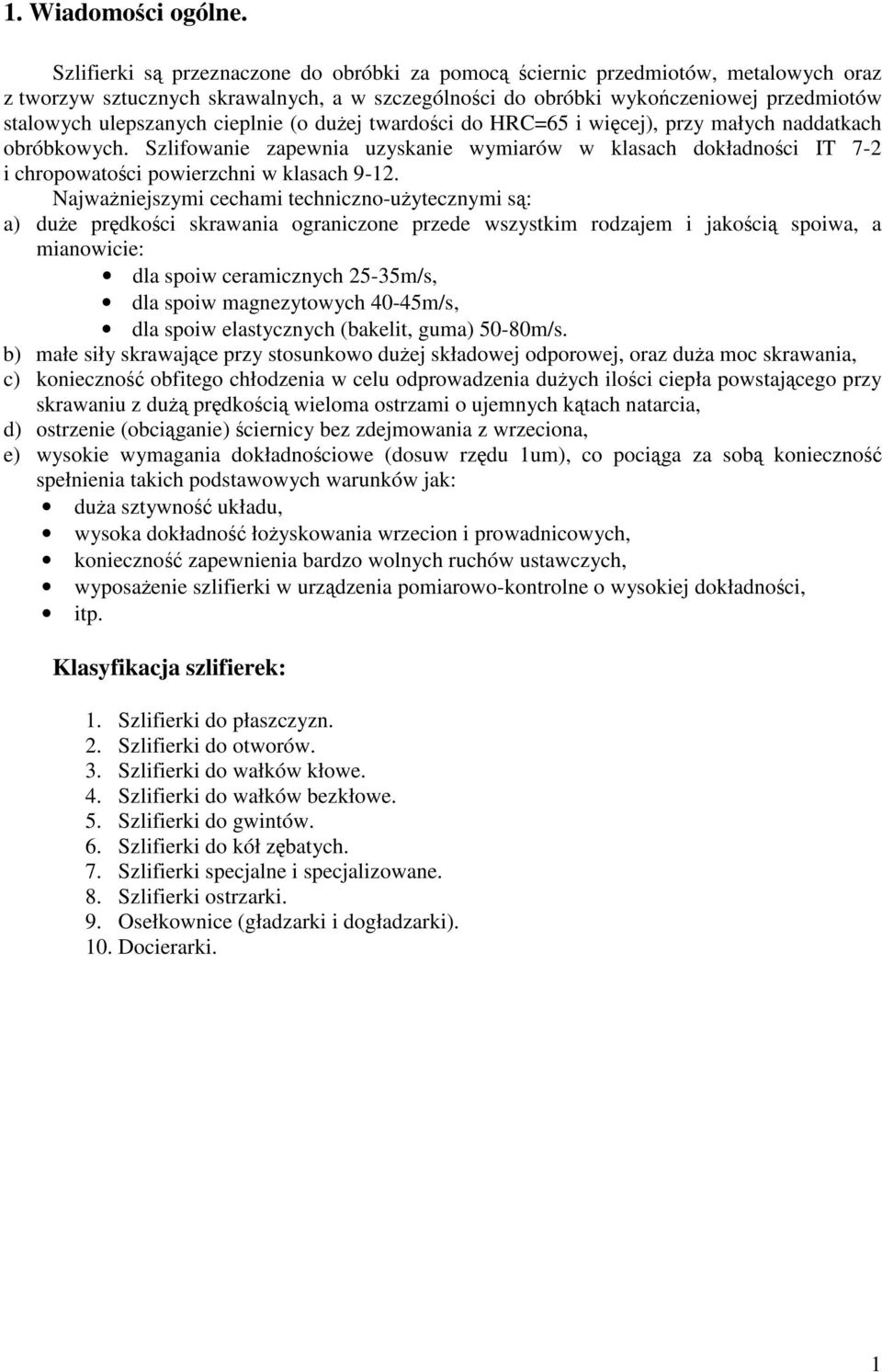 1. Wiadomości ogólne.

Szlifierki są przeznaczone do obróbki za pomocą ściernic przedmiotów, metalowych oraz z tworzyw sztucznych skrawalnych, a w szczególności do obróbki wykończeniowej przedmiotów stalowych ulepszanych cieplnie (o dużej twardości do HRC=65 i więcej), przy małych naddatkach obróbkowych. Szlifowanie zapewnia uzyskanie wymiarów w klasach dokładności IT 7-2 i chropowatości powierzchni w klasach 9-12.

Najważniejszymi cechami techniczno-użytecznymi są:
a) duże prędkości skrawania ograniczone przede wszystkim rodzajem i jakością spoiwa, a mianowicie:
• dla spoiw ceramicznych 25-35m/s,
• dla spoiw magnezytowych 40-45m/s,
• dla spoiw elastycznych (bakelit, guma) 50-80m/s.
b) małe siły skrawające przy stosunkowo dużej składowej odporowej, oraz duża moc skrawania,
c) konieczność obfitego chłodzenia w celu odprowadzenia dużych ilości ciepła powstającego przy skrawaniu z dużą prędkością wieloma ostrzami o ujemnych kątach natarcia,
d) ostrzenie (obciąganie) ściernicy bez zdejmowania z wrzeciona,
e) wysokie wymagania dokładnościowe (dosuw rzędu 1um), co pociąga za sobą konieczność spełnienia takich podstawowych warunków jak:
• duża sztywność układu,
• wysoka dokładność łożyskowania wrzecion i prowadnicowych,
• konieczność zapewnienia bardzo wolnych ruchów ustawczych,
• wyposażenie szlifierki w urządzenia pomiarowo-kontrolne o wysokiej dokładności,
• itp.

Klasyfikacja szlifierek:

1. Szlifierki do płaszczyzn.
2. Szlifierki do otworów.
3. Szlifierki do wałków kłowe.
4. Szlifierki do wałków bezkłowe.
5. Szlifierki do gwintów.
6. Szlifierki do kół zębatych.
7. Szlifierki specjalne i specjalizowane.
8. Szlifierki ostrzarki.
9. Osełkownice (gładzarki i dogładzarki).
10. Docierarki.

1